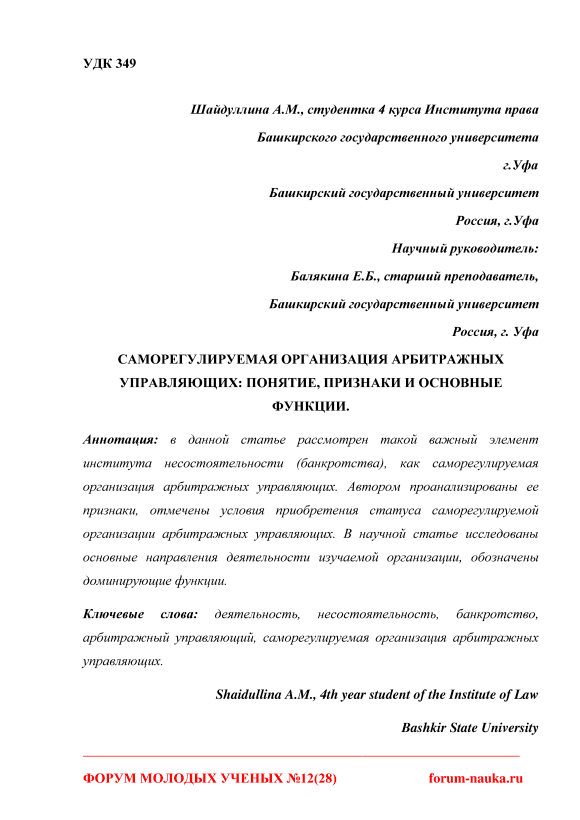 УДК 349

Шайдуллина А.М., студентка 4 курса Института права

Башкирского государственного университета

г.Уфа

Башкирский государственный университет

Россия, г.Уфа

Научный руководитель:

Балякина Е.Б., старший преподаватель,

Башкирский государственный университет

Россия, г. Уфа

САМОРЕГУЛИРУЕМАЯ ОРГАНИЗАЦИЯ АРБИТРАЖНЫХ УПРАВЛЯЮЩИХ: ПОНЯТИЕ, ПРИЗНАКИ И ОСНОВНЫЕ ФУНКЦИИ.

Аннотация: в данной статье рассмотрен такой важный элемент института несостоятельности (банкротства), как саморегулируемая организация арбитражных управляющих. Автором проанализированы ее признаки, отмечены условия приобретения статуса саморегулируемой организации арбитражных управляющих. В научной статье исследованы основные направления деятельности изучаемой организации, обозначены доминирующие функции.

Ключевые слова: деятельность, несостоятельность, банкротство, арбитражный управляющий, саморегулируемая организация арбитражных управляющих.

Shaidullina A.M., 4th year student of the Institute of Law

Bashkir State University

ФОРУМ МОЛОДЫХ УЧЕНЫХ №12(28) forum-nauka.ru